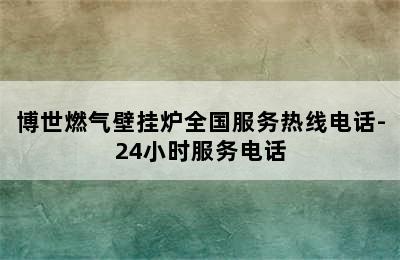 博世燃气壁挂炉全国服务热线电话-24小时服务电话